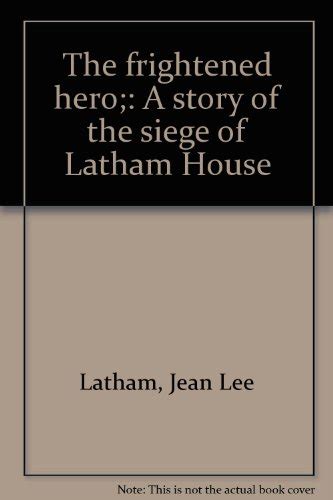 The frightened hero;: A story of the siege of Latham House

Latham, Jean Lee

Note: This is not the actual book cover